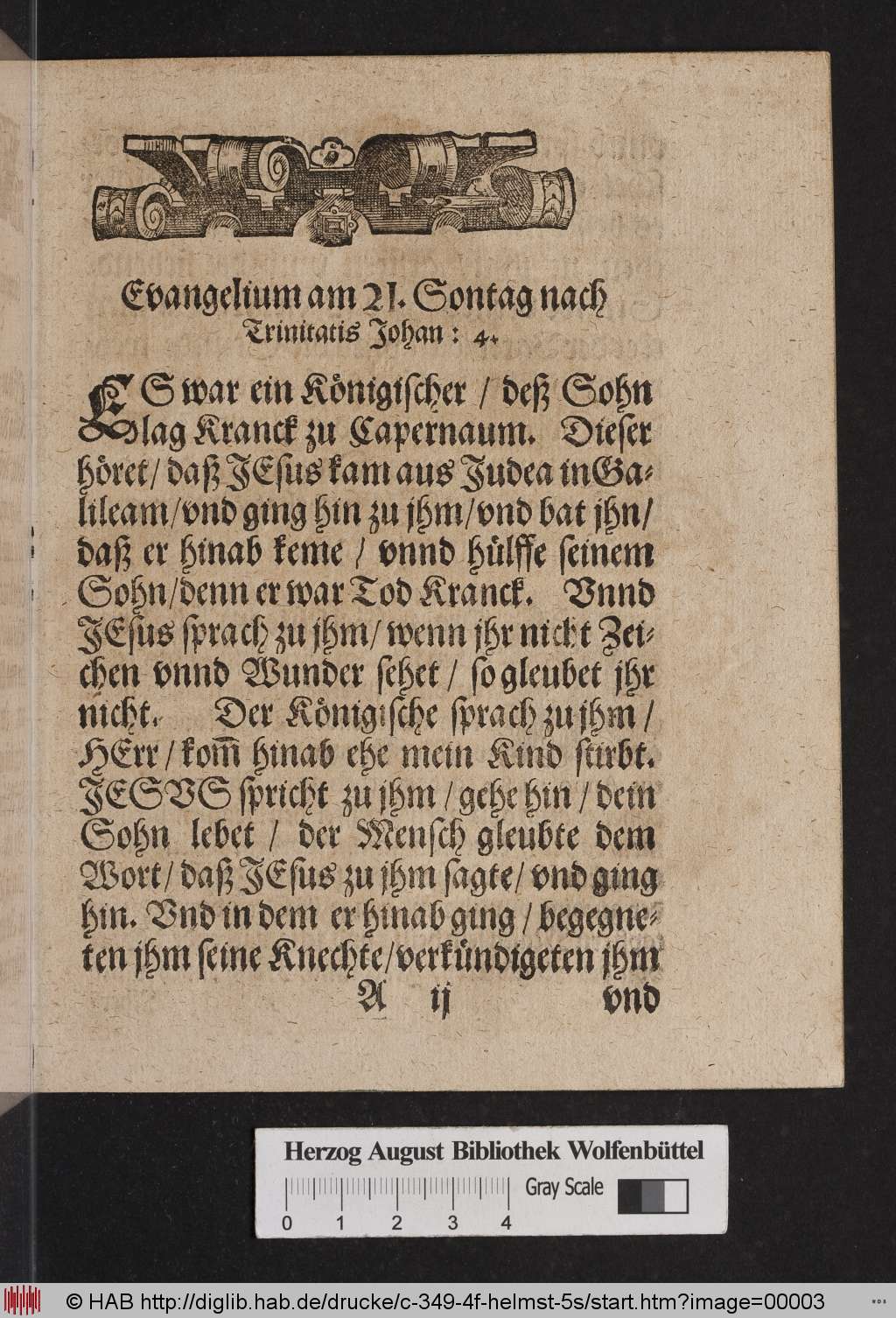 Evangelium am 21. Sontag nach Trinitatis Johan: 4.

ES war ein Königischer / deß Sohn lag Kranck zu Capernaum. Dieser höret / daß JEsus kam aus Judea in Galileam / vnd ging hin zu jhm / vnd bat jhn / daß er hinab keme / vnnd hülffe seinem Sohn / denn er war Tod Kranck. Vnnd JEsus sprach zu jhm / wenn jhr nicht Zeichen vnnd Wunder sehet / so gleubet jhr nicht. Der Königische sprach zu jhm / HErr / kom̃ hinab ehe mein Kind stirbt. JESVS spricht zu jhm / gehe hin / dein Sohn lebet / der Mensch gleubte dem Wort / daß JEsus zu jhm sagte / vnd ging hin. Vnd in dem er hinab ging / begegneten jhm seine Knechte / verkündigeten jhm

A ij vnd

Herzog August Bibliothek Wolfenbüttel
Gray Scale
0 1 2 3 4

© HAB http://diglib.hab.de/drucke/c-349-4f-helmst-5s/start.htm?image=00003